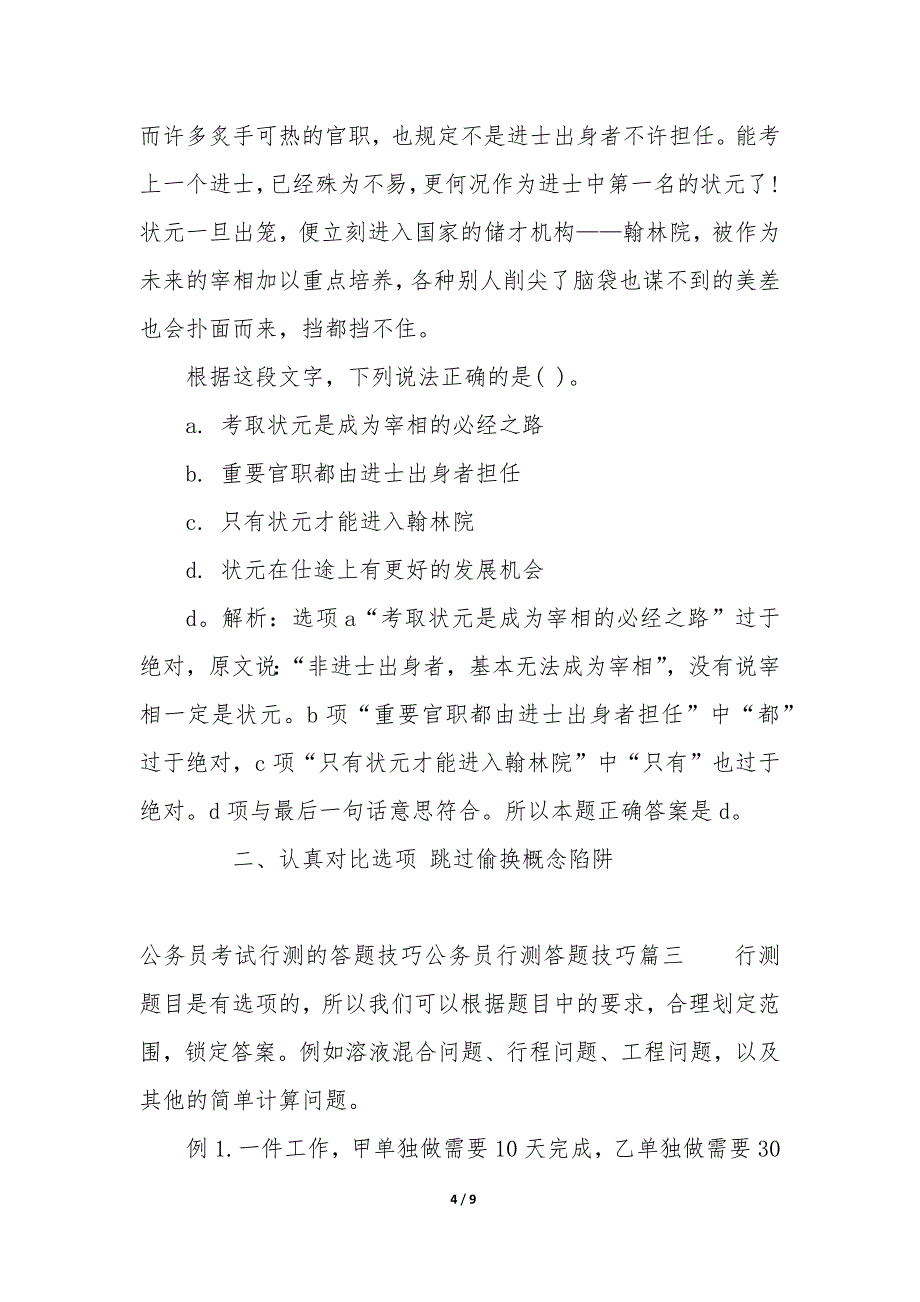 而许多炙手可热的官职，也规定不是进士出身者不许担任。能考上一个进士，已经殊为不易，更何况作为进士中第一名的状元了！状元一旦出笼，便立刻进入国家的储才机构——翰林院，被作为未来的宰相加以重点培养，各种别人削尖了脑袋也谋不到的美差也会扑面而来，挡都挡不住。

根据这段文字，下列说法正确的是( )。

a. 考取状元是成为宰相的必经之路

b. 重要官职都由进士出身者担任

c. 只有状元才能进入翰林院

d. 状元在仕途上有更好的发展机会

d。解析：选项a“考取状元是成为宰相的必经之路”过于绝对，原文说：“非进士出身者，基本无法成为宰相”，没有说宰相一定是状元。b项“重要官职都由进士出身者担任”中“都”过于绝对，c项“只有状元才能进入翰林院”中“只有”也过于绝对。d项与最后一句话意思符合。所以本题正确答案是d。

二、认真对比选项 跳过偷换概念陷阱

公务员考试行测的答题技巧公务员行测答题技巧篇三　　行测题目是有选项的，所以我们可以根据题目中的要求，合理划定范围，锁定答案。例如溶液混合问题、行程问题、工程问题，以及其他的简单计算问题。

例1.一件工作，甲单独做需要10天完成，乙单独做需要30

4 / 9